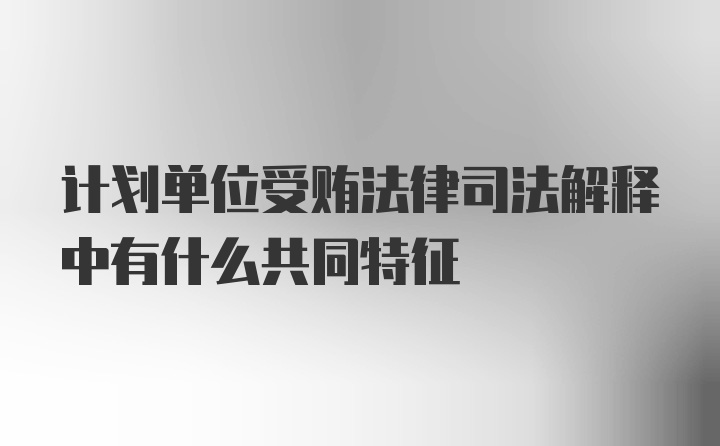 计划单位受贿法律司法解释中有什么共同特征